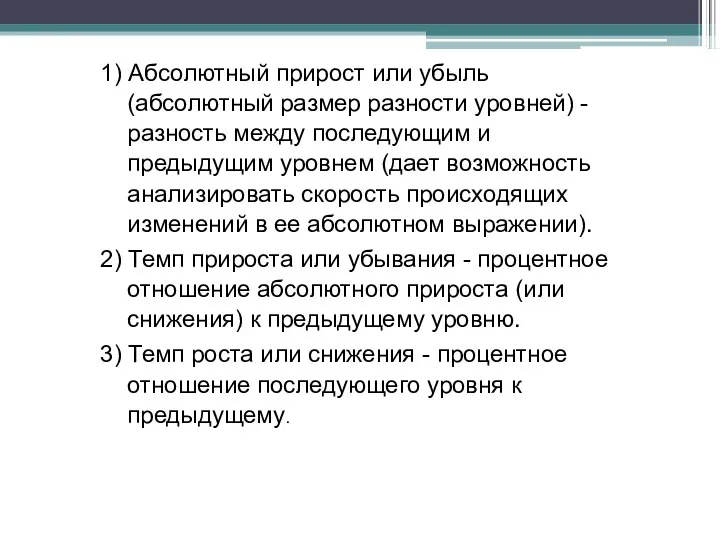 1) Абсолютный прирост или убыль (абсолютный размер разности уровней) - разность между последующим и предыдущим уровнем (дает возможность анализировать скорость происходящих изменений в ее абсолютном выражении).

2) Темп прироста или убывания - процентное отношение абсолютного прироста (или снижения) к предыдущему уровню.

3) Темп роста или снижения - процентное отношение последующего уровня к предыдущему.